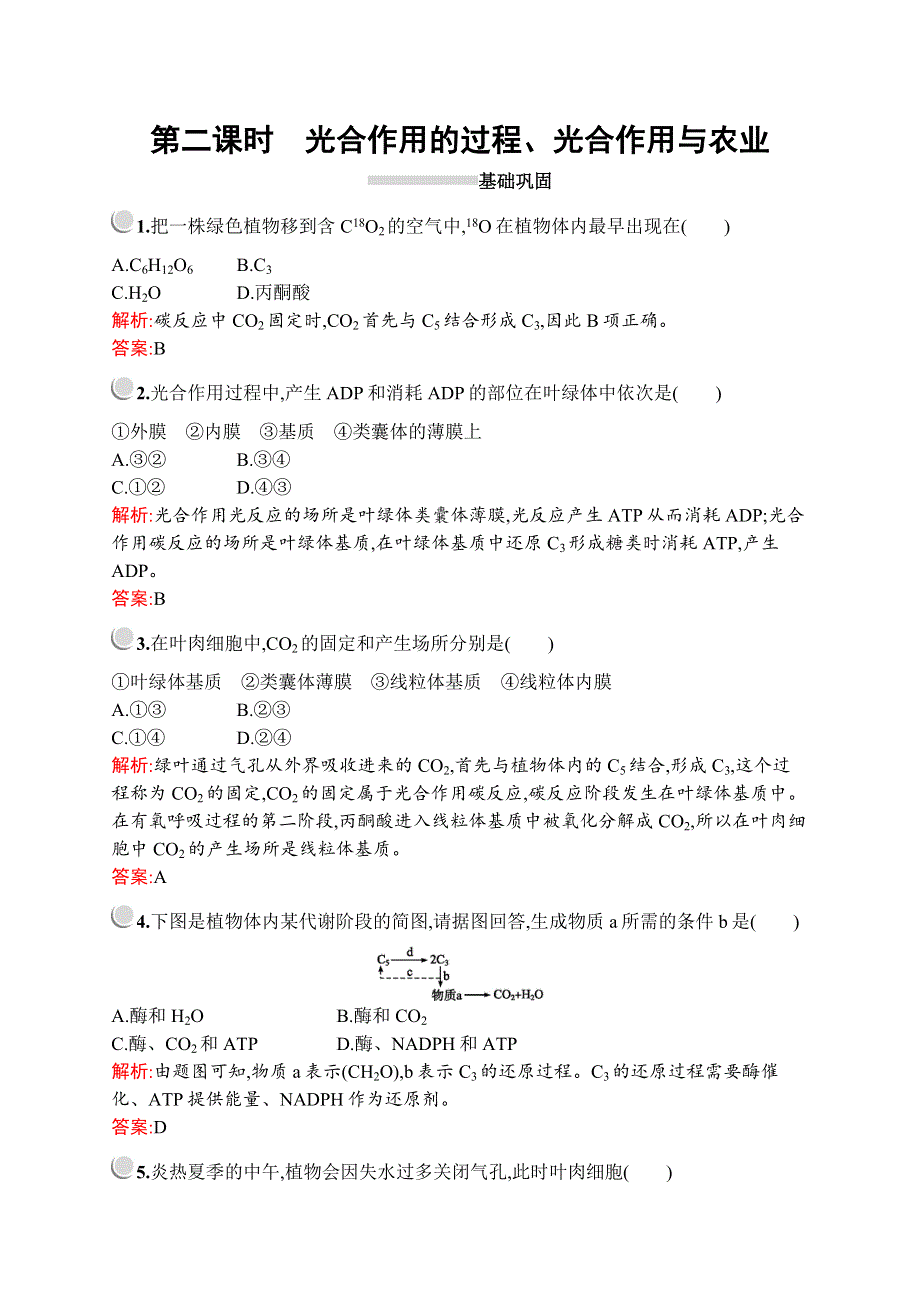 第二课时　光合作用的过程、光合作用与农业

基础巩固

1.把一株绿色植物移到含 $C^{18}O_2$ 的空气中,$^{18}O$ 在植物体内最早出现在(　　)

A.$C_6H_{12}O_6$　　B.$C_3$
C.$H_2O$　　D.丙酮酸

解析:碳反应中 $CO_2$ 固定时,$CO_2$ 首先与 $C_5$ 结合形成 $C_3$,因此 B 项正确。
答案:B

2.光合作用过程中,产生 ADP 和消耗 ADP 的部位在叶绿体中依次是(　　)

①外膜　②内膜　③基质　④类囊体的薄膜上
A.③②　　B.③④
C.①②　　D.④③

解析:光合作用光反应的场所是叶绿体类囊体薄膜,光反应产生 ATP 从而消耗 ADP;光合作用碳反应的场所是叶绿体基质,在叶绿体基质中还原 $C_3$ 形成糖类时消耗 ATP,产生 ADP。
答案:B

3.在叶肉细胞中,$CO_2$ 的固定和产生场所分别是(　　)

①叶绿体基质　②类囊体薄膜　③线粒体基质　④线粒体内膜
A.①③　　B.②③
C.①④　　D.②④

解析:绿叶通过气孔从外界吸收进来的 $CO_2$,首先与植物体内的 $C_5$ 结合,形成 $C_3$,这个过程称为 $CO_2$ 的固定,$CO_2$ 的固定属于光合作用碳反应,碳反应阶段发生在叶绿体基质中。在有氧呼吸过程的第二阶段,丙酮酸进入线粒体基质中被氧化分解成 $CO_2$,所以在叶肉细胞中 $CO_2$ 的产生场所是线粒体基质。
答案:A

4.下图是植物体内某代谢阶段的简图,请据图回答,生成物质 a 所需的条件 b 是(　　)

$C_5$ d $2C_3$ c b 物质a $CO_2+H_2O$

A.酶和 $H_2O$　　B.酶和 $CO_2$
C.酶、$CO_2$ 和 ATP　　D.酶、NADPH 和 ATP

解析:由题图可知,物质 a 表示$(CH_2O)$,b 表示 $C_3$ 的还原过程。$C_3$ 的还原过程需要酶催化、ATP 提供能量、NADPH 作为还原剂。
答案:D

5.炎热夏季的中午,植物会因失水过多关闭气孔,此时叶肉细胞(　　)